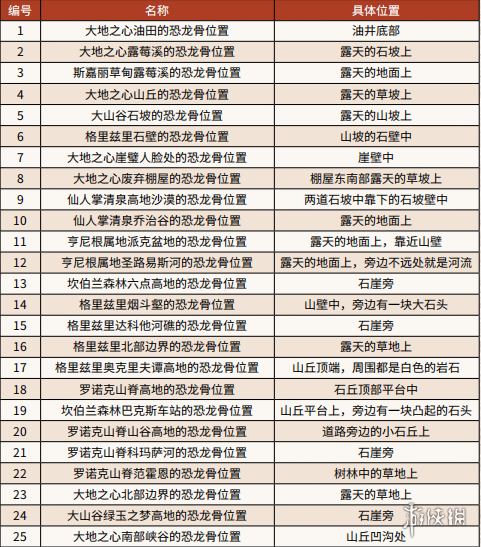 | 编号 | 名称 | 具体位置 |
|---|---|---|
| 1 | 大地之心油田的恐龙骨位置 | 油井底部 |
| 2 | 大地之心露莓溪的恐龙骨位置 | 露天的石坡上 |
| 3 | 斯嘉丽草甸露莓溪的恐龙骨位置 | 露天的地面上 |
| 4 | 大地之心山丘的恐龙骨位置 | 露天的草坡上 |
| 5 | 大山谷石坡的恐龙骨位置 | 露天的山坡上 |
| 6 | 格里兹里石壁的恐龙骨位置 | 山坡的石壁中 |
| 7 | 大地之心崖壁人脸处的恐龙骨位置 | 崖壁中 |
| 8 | 大地之心废弃棚屋的恐龙骨位置 | 棚屋东南部露天的草坡上 |
| 9 | 仙人掌清泉高地沙漠的恐龙骨位置 | 两道石坡中靠下的石坡壁中 |
| 10 | 仙人掌清泉乔治谷的恐龙骨位置 | 露天的地面上 |
| 11 | 亨尼根属地派克盆地的恐龙骨位置 | 露天的地面上，靠近山壁 |
| 12 | 亨尼根属地圣路易斯河的恐龙骨位置 | 露天的地面上，旁边不远处就是河流 |
| 13 | 坎伯兰森林六点高地的恐龙骨位置 | 石崖旁 |
| 14 | 格里兹里烟斗壑的恐龙骨位置 | 山壁中，旁边有一块大石头 |
| 15 | 格里兹里达科他河礁的恐龙骨位置 | 石崖旁 |
| 16 | 格里兹里北部边界的恐龙骨位置 | 露天的草地上 |
| 17 | 格里兹里奥克里夫谭高地的恐龙骨位置 | 山丘顶端，周围都是白色的岩石 |
| 18 | 罗诺克山脊高地的恐龙骨位置 | 石丘顶部平台中 |
| 19 | 坎伯兰森林巴克斯车站的恐龙骨位置 | 山丘平台上，旁边有一块凸起的石头 |
| 20 | 罗诺克山脊山谷高地的恐龙骨位置 | 道路旁边的小石丘上 |
| 21 | 罗诺克山脊科玛萨河的恐龙骨位置 | 石崖旁 |
| 22 | 罗诺克山脊范霍恩的恐龙骨位置 | 树林中的草地上 |
| 23 | 大地之心北部边界的恐龙骨位置 | 露天的草地上 |
| 24 | 大山谷绿玉之梦高地的恐龙骨位置 | 石崖旁 |
| 25 | 大地之心南部峡谷的恐龙骨位置 | 山丘凹沟处 |

游侠网